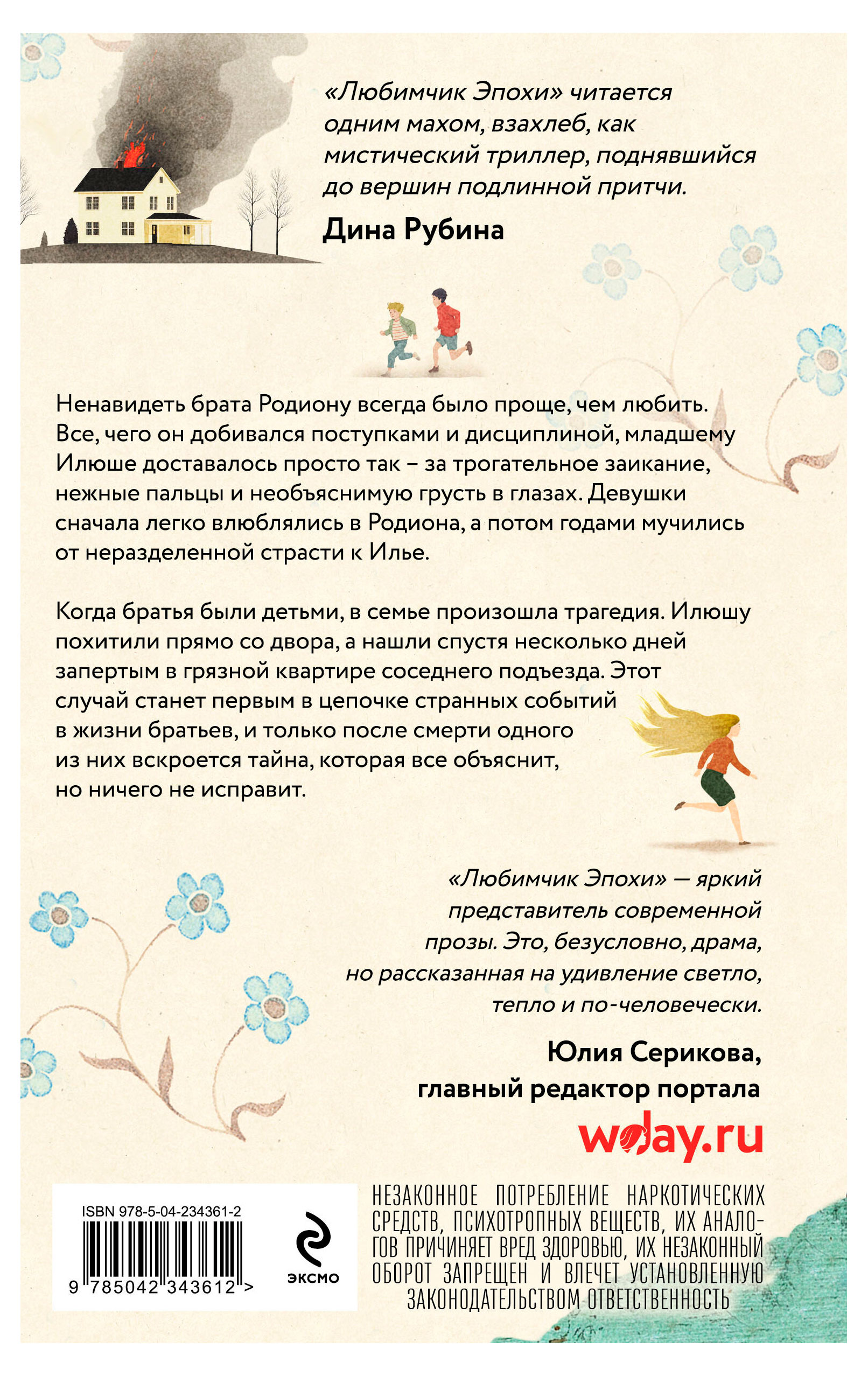 «Любимчик Эпохи» читается одним махом, взахлеб, как мистический триллер, поднявшийся до вершин подлинной притчи.

Дина Рубина

Ненавидеть брата Родиону всегда было проще, чем любить. Все, чего он добивался поступками и дисциплиной, младшему Илюше доставалось просто так – за трогательное заикание, нежные пальцы и необъяснимую грусть в глазах. Девушки сначала легко влюблялись в Родиона, а потом годами мучились от неразделенной страсти к Илье.

Когда братья были детьми, в семье произошла трагедия. Илюшу похитили прямо со двора, а нашли спустя несколько дней запертым в грязной квартире соседнего подъезда. Этот случай станет первым в цепочке странных событий в жизни братьев, и только после смерти одного из них вскроется тайна, которая все объяснит, но ничего не исправит.

«Любимчик Эпохи» — яркий представитель современной прозы. Это, безусловно, драма, но рассказанная на удивление светло, тепло и по-человечески.

Юлия Серикова, главный редактор портала

wday.ru

ISBN 978-5-04-234361-2

9 785042 343612 >

эксмо

НЕЗАКОННОЕ ПОТРЕБЛЕНИЕ НАРКОТИЧЕСКИХ СРЕДСТВ, ПСИХОТРОПНЫХ ВЕЩЕСТВ, ИХ АНАЛОГОВ ПРИЧИНЯЕТ ВРЕД ЗДОРОВЬЮ, ИХ НЕЗАКОННЫЙ ОБОРОТ ЗАПРЕЩЕН И ВЛЕЧЕТ УСТАНОВЛЕННУЮ ЗАКОНОДАТЕЛЬСТВОМ ОТВЕТСТВЕННОСТЬ